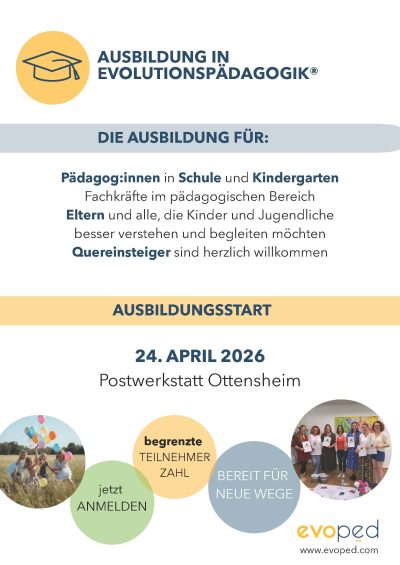 AUSBILDUNG IN EVOLUTIONSPÄDAGOGIK®

DIE AUSBILDUNG FÜR:

Pädagog:innen in Schule und Kindergarten
Fachkräfte im pädagogischen Bereich
Eltern und alle, die Kinder und Jugendliche besser verstehen und begleiten möchten
Quereinsteiger sind herzlich willkommen

AUSBILDUNGSSTART

24. APRIL 2026
Postwerkstatt Ottensheim

jetzt
ANMELDEN

begrenzte
TEILNEHMER
ZAHL

BEREIT FÜR
NEUE WEGE

evoped
www.evoped.com